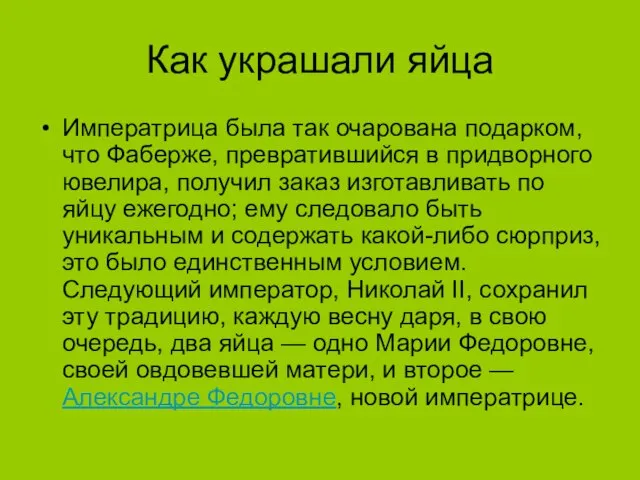 Как украшали яйца

• Императрица была так очарована подарком, что Фаберже, превратившийся в придворного ювелира, получил заказ изготавливать по яйцу ежегодно; ему следовало быть уникальным и содержать какой-либо сюрприз, это было единственным условием. Следующий император, Николай II, сохранил эту традицию, каждую весну даря, в свою очередь, два яйца — одно Марии Федоровне, своей овдовевшей матери, и второе — Александре Федоровне, новой императрице.